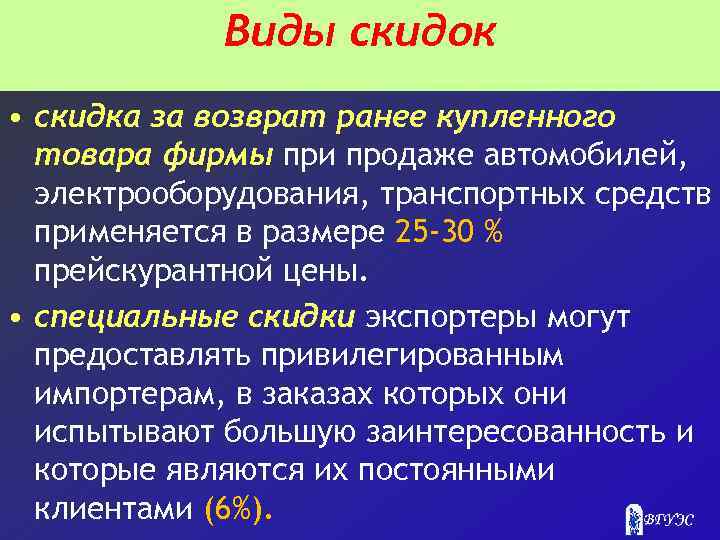 Виды скидок

• скидка за возврат ранее купленного товара фирмы при продаже автомобилей, электрооборудования, транспортных средств применяется в размере 25-30 % прейскурантной цены.

• специальные скидки экспортеры могут предоставлять привилегированным импортерам, в заказах которых они испытывают большую заинтересованность и которые являются их постоянными клиентами (6%).

ВГУЭС